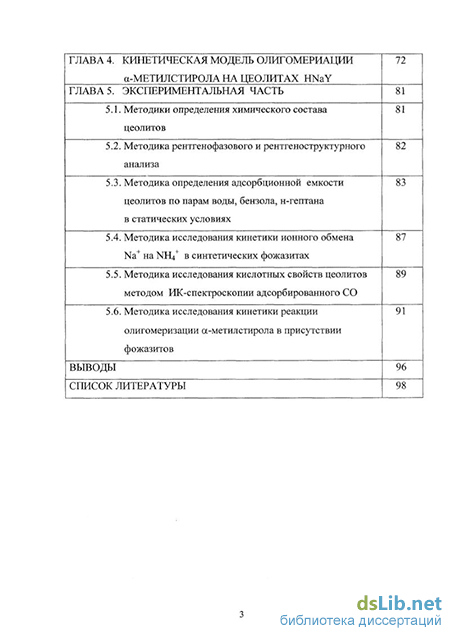 | | |
|---|---|
| ГЛАВА 4. КИНЕТИЧЕСКАЯ МОДЕЛЬ ОЛИГОМЕРИАЦИИ α-МЕТИЛСТИРОЛА НА ЦЕОЛИТАХ HNaY | 72 |
| ГЛАВА 5. ЭКСПЕРИМЕНТАЛЬНАЯ ЧАСТЬ | 81 |
| 5.1. Методики определения химического состава цеолитов | 81 |
| 5.2. Методика рентгенофазового и рентгеноструктурного анализа | 82 |
| 5.3. Методика определения адсорбционной емкости цеолитов по парам воды, бензола, н-гептана в статических условиях | 83 |
| 5.4. Методика исследования кинетики ионного обмена $Na^+$ на $NH_4^+$ в синтетических фожазитах | 87 |
| 5.5. Методика исследования кислотных свойств цеолитов методом ИК-спектроскопии адсорбированного CO | 89 |
| 5.6. Методика исследования кинетики реакции олигомеризации α-метилстирола в присутствии фожазитов | 91 |
| ВЫВОДЫ | 96 |
| СПИСОК ЛИТЕРАТУРЫ | 98 |

3

dsLib.net
библиотека диссертаций